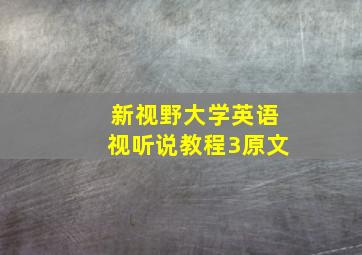 新视野大学英语
视听说教程3原文